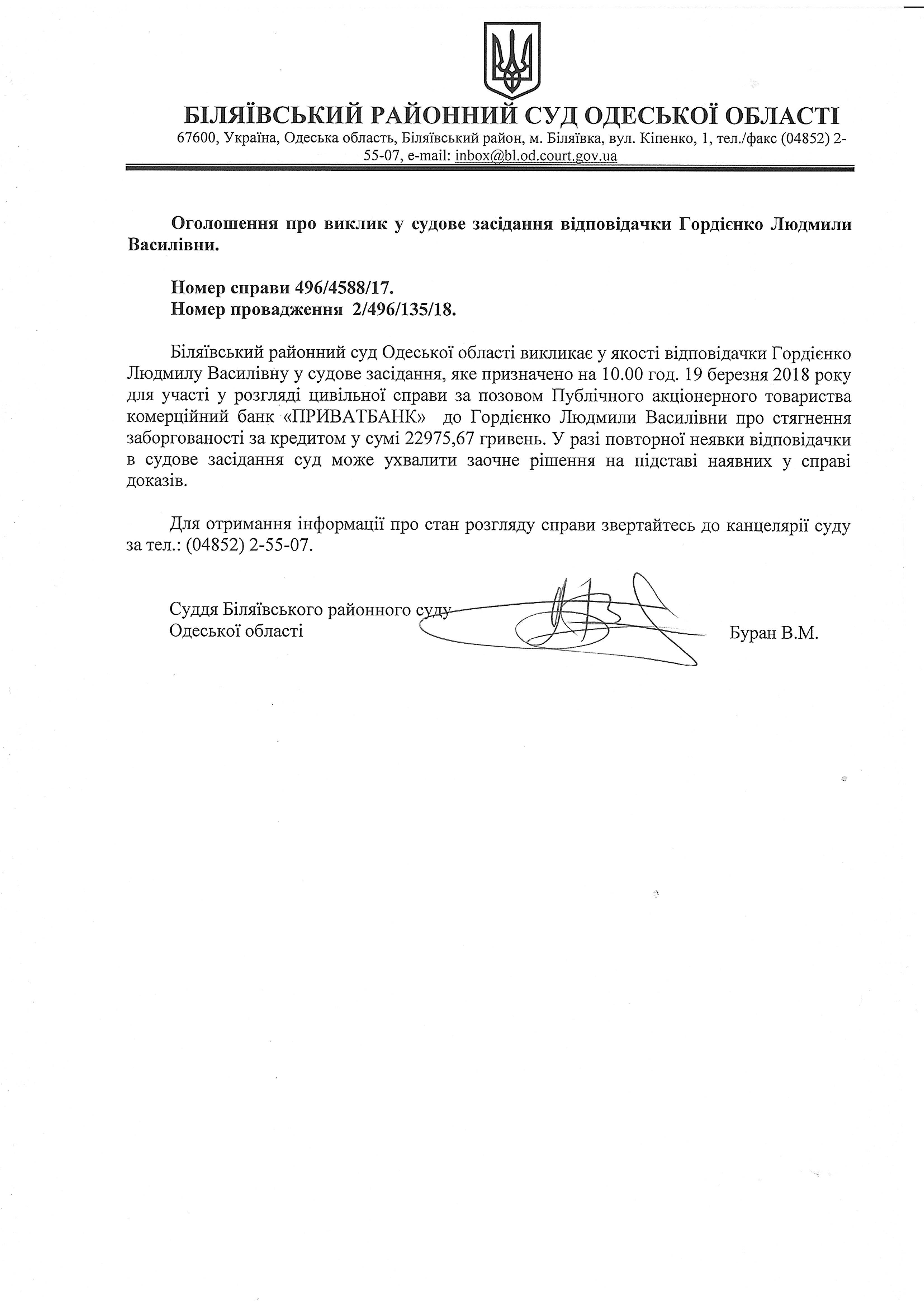 БІЛЯЇВСЬКИЙ РАЙОННИЙ СУД ОДЕСЬКОЇ ОБЛАСТІ
67600, Україна, Одеська область, Біляївський район, м. Біляївка, вул. Кіпенко, 1, тел./факс (04852) 2-55-07, e-mail: inbox@bl.od.court.gov.ua

Оголошення про виклик у судове засідання відповідачки Гордієнко Людмили Василівни.

Номер справи 496/4588/17.
Номер провадження 2/496/135/18.

Біляївський районний суд Одеської області викликає у якості відповідачки Гордієнко Людмилу Василівну у судове засідання, яке призначено на 10.00 год. 19 березня 2018 року для участі у розгляді цивільної справи за позовом Публічного акціонерного товариства комерційний банк «ПРИВАТБАНК» до Гордієнко Людмили Василівни про стягнення заборгованості за кредитом у сумі 22975,67 гривень. У разі повторної неявки відповідачки в судове засідання суд може ухвалити заочне рішення на підставі наявних у справі доказів.

Для отримання інформації про стан розгляду справи звертайтесь до канцелярії суду за тел.: (04852) 2-55-07.

Суддя Біляївського районного суду
Одеської області Буран В.М.